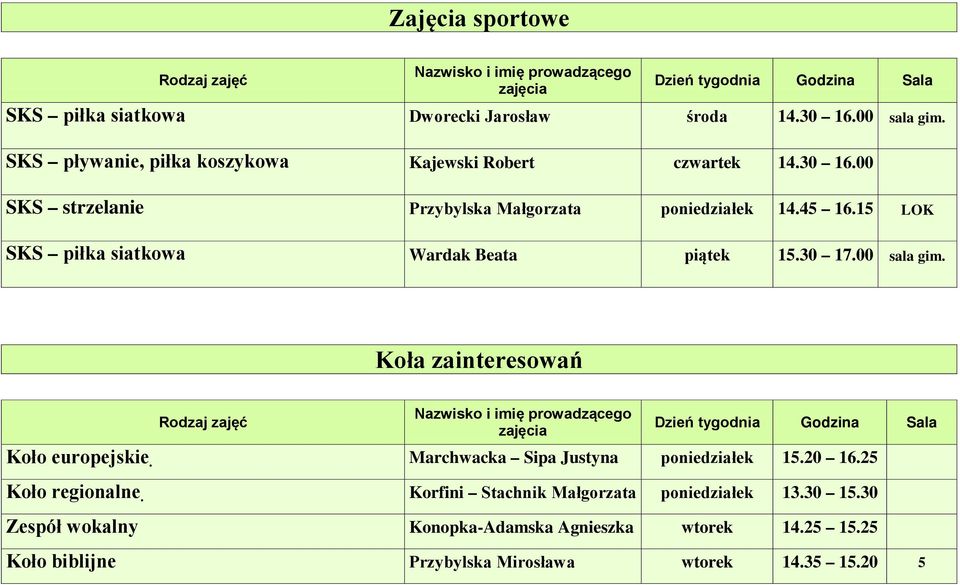 Zajęcia sportowe

| Rodzaj zajęć | Nazwisko i imię prowadzącego zajęcia | Dzień tygodnia | Godzina | Sala |
|---|---|---|---|---|
| SKS – piłka siatkowa | Dworecki Jarosław | środa | 14.30 – 16.00 | sala gim. |
| SKS – pływanie, piłka koszykowa | Kajewski Robert | czwartek | 14.30 – 16.00 | |
| SKS – strzelanie | Przybylska Małgorzata | poniedziałek | 14.45 – 16.15 | LOK |
| SKS – piłka siatkowa | Wardak Beata | piątek | 15.30 – 17.00 | sala gim. |

Koła zainteresowań

| Rodzaj zajęć | Nazwisko i imię prowadzącego zajęcia | Dzień tygodnia | Godzina | Sala |
|---|---|---|---|---|
| Koło europejskie. | Marchwacka – Sipa Justyna | poniedziałek | 15.20 – 16.25 | |
| Koło regionalne. | Korfini – Stachnik Małgorzata | poniedziałek | 13.30 – 15.30 | |
| Zespół wokalny | Konopka-Adamska Agnieszka | wtorek | 14.25 – 15.25 | |
| Koło biblijne | Przybylska Mirosława | wtorek | 14.35 – 15.20 | 5 |